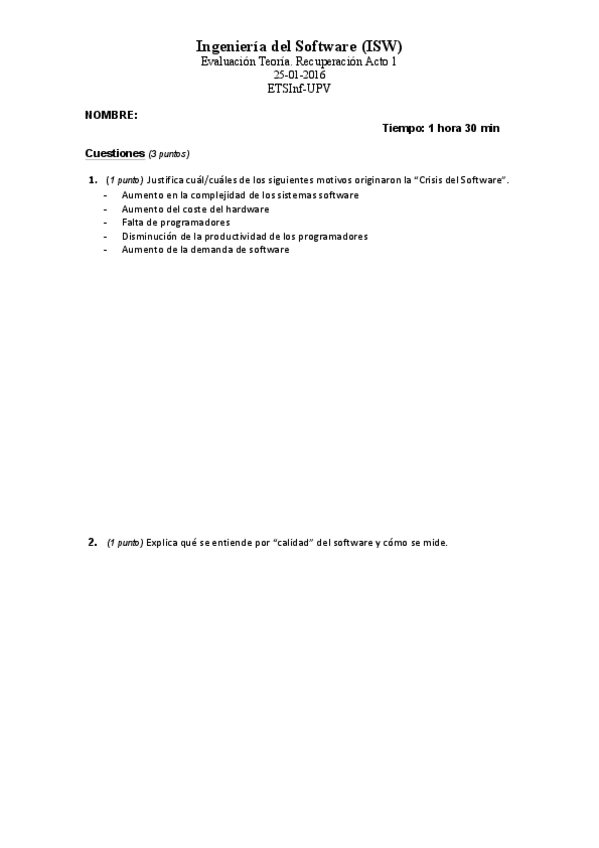 Ingeniería del Software (ISW)
Evaluación Teoría. Recuperación Acto 1
25-01-2016
ETSInf-UPV

NOMBRE:

Tiempo: 1 hora 30 min

Cuestiones (3 puntos)

1. (1 punto) Justifica cuál/cuáles de los siguientes motivos originaron la "Crisis del Software".
- Aumento en la complejidad de los sistemas software
- Aumento del coste del hardware
- Falta de programadores
- Disminución de la productividad de los programadores
- Aumento de la demanda de software

2. (1 punto) Explica qué se entiende por "calidad" del software y cómo se mide.